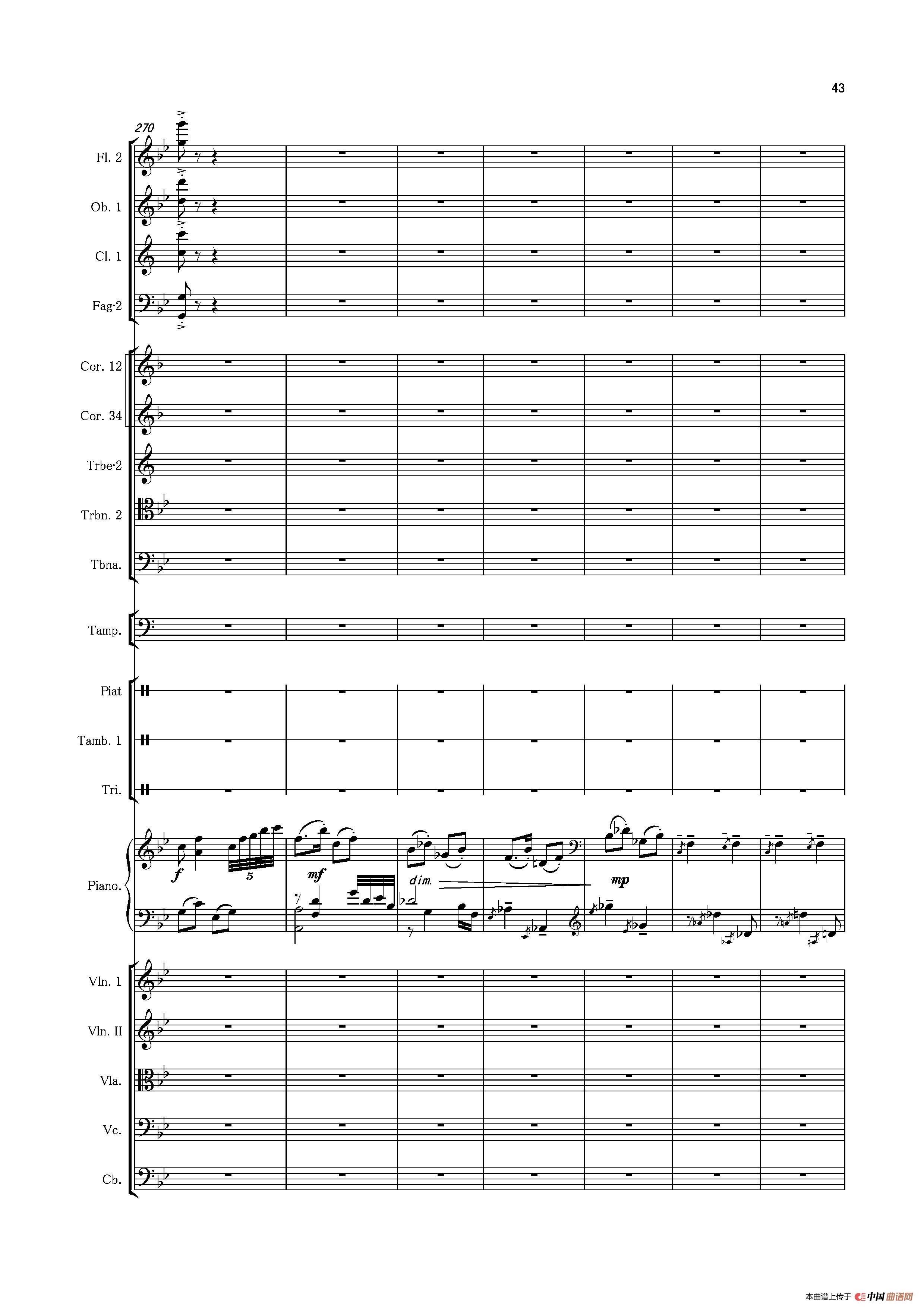 43

270

Fl. 2

Ob. 1

Cl. 1

Fag·2

Cor. 12

Cor. 34

Trbe·2

Trbn. 2

Tbna.

Tamp.

Piat

Tamb. 1

Tri.

Piano.

f

5

mf

dim.

mp

Vln. 1

Vln. II

Vla.

Vc.

Cb.

本曲谱上传于 中国曲谱网